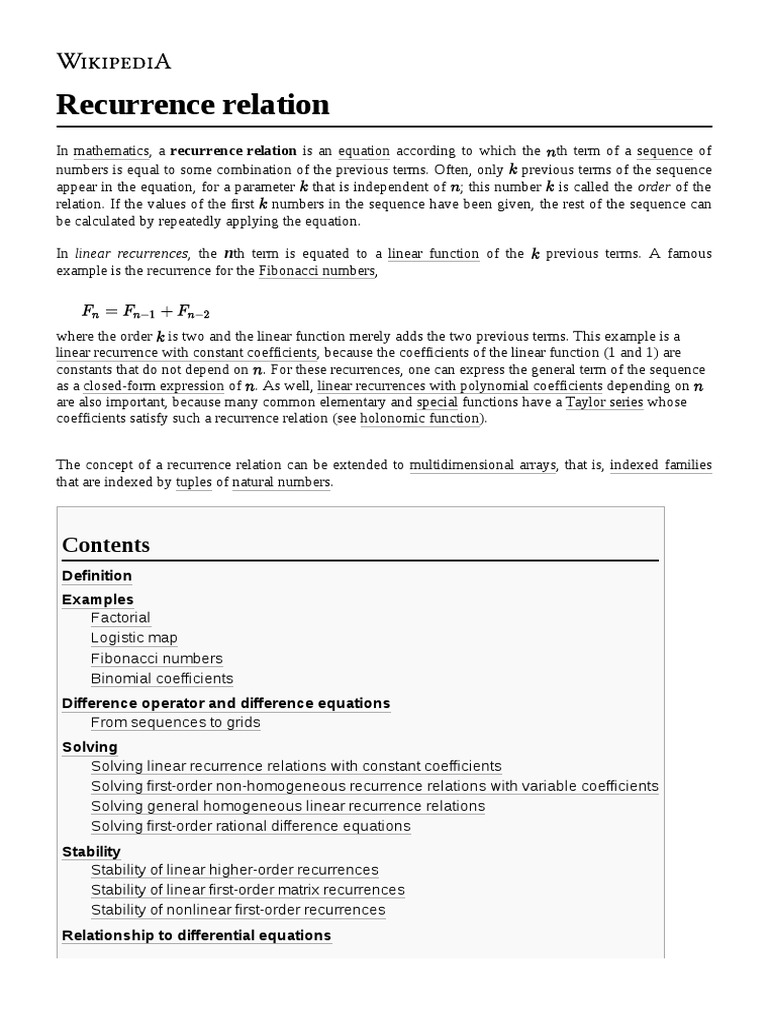 WIKIPEDIA

Recurrence relation

In mathematics, a recurrence relation is an equation according to which the $n$th term of a sequence of numbers is equal to some combination of the previous terms. Often, only $k$ previous terms of the sequence appear in the equation, for a parameter $k$ that is independent of $n$; this number $k$ is called the order of the relation. If the values of the first $k$ numbers in the sequence have been given, the rest of the sequence can be calculated by repeatedly applying the equation.

In linear recurrences, the $n$th term is equated to a linear function of the $k$ previous terms. A famous example is the recurrence for the Fibonacci numbers,

$F_n = F_{n-1} + F_{n-2}$

where the order $k$ is two and the linear function merely adds the two previous terms. This example is a linear recurrence with constant coefficients, because the coefficients of the linear function (1 and 1) are constants that do not depend on $n$. For these recurrences, one can express the general term of the sequence as a closed-form expression of $n$. As well, linear recurrences with polynomial coefficients depending on $n$ are also important, because many common elementary and special functions have a Taylor series whose coefficients satisfy such a recurrence relation (see holonomic function).

The concept of a recurrence relation can be extended to multidimensional arrays, that is, indexed families that are indexed by tuples of natural numbers.

Contents
Definition
Examples
Factorial
Logistic map
Fibonacci numbers
Binomial coefficients
Difference operator and difference equations
From sequences to grids
Solving
Solving linear recurrence relations with constant coefficients
Solving first-order non-homogeneous recurrence relations with variable coefficients
Solving general homogeneous linear recurrence relations
Solving first-order rational difference equations
Stability
Stability of linear higher-order recurrences
Stability of linear first-order matrix recurrences
Stability of nonlinear first-order recurrences
Relationship to differential equations